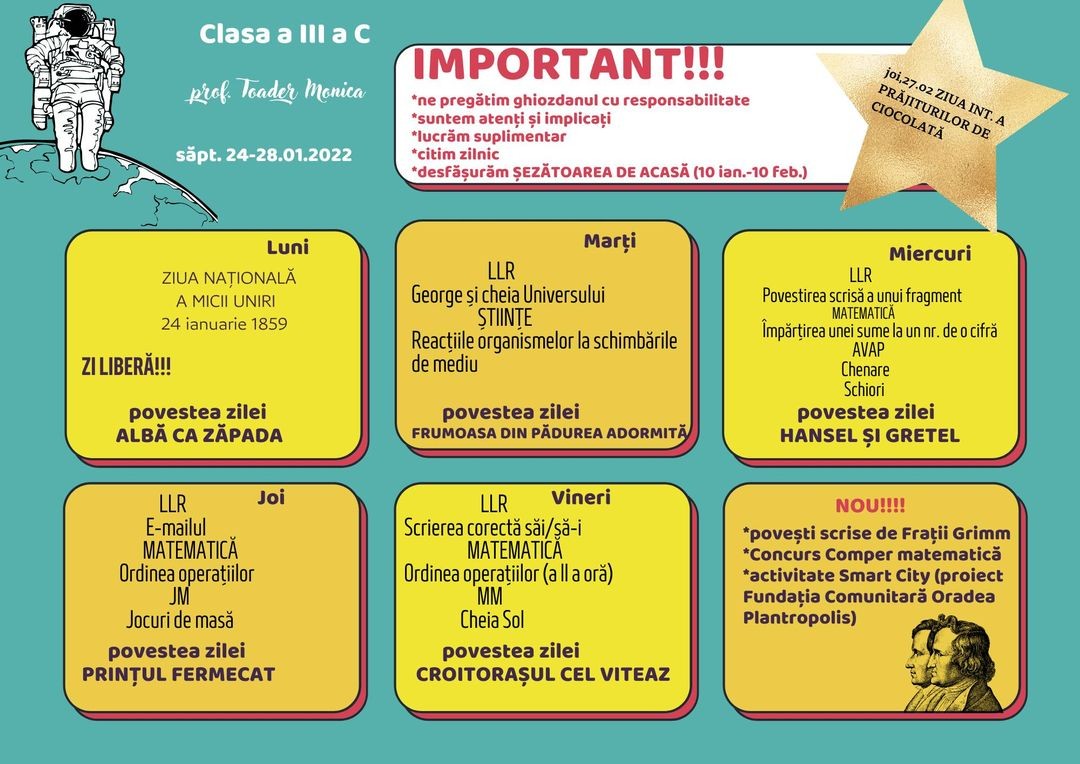 Clasa a III a C

prof. Toader Monica

săpt. 24-28.01.2022

IMPORTANT!!!

*ne pregătim ghiozdanul cu responsabilitate
*suntem atenți și implicați
*lucrăm suplimentar
*citim zilnic
*desfășurăm ȘEZĂTOAREA DE ACASĂ (10 ian.-10 feb.)

joi,27.02 ZIUA INT. A PRĂJITURILOR DE CIOCOLATĂ

Luni

ZIUA NAȚIONALĂ
A MICII UNIRI
24 ianuarie 1859

ZI LIBERĂ!!!

povestea zilei
ALBĂ CA ZĂPADA

Marți

LLR
George și cheia Universului
ȘTIINȚE
Reacțiile organismelor la schimbările de mediu

povestea zilei
FRUMOASA DIN PĂDUREA ADORMITĂ

Miercuri

LLR
Povestirea scrisă a unui fragment
MATEMATICĂ
Împărțirea unei sume la un nr. de o cifră
AVAP
Chenare
Schiori

povestea zilei
HANSEL ȘI GRETEL

Joi

LLR
E-mailul
MATEMATICĂ
Ordinea operațiilor
JM
Jocuri de masă

povestea zilei
PRINȚUL FERMECAT

Vineri

LLR
Scrierea corectă săi/să-i
MATEMATICĂ
Ordinea operațiilor (a II a oră)
MM
Cheia Sol

povestea zilei
CROITORAȘUL CEL VITEAZ

NOU!!!!

*povești scrise de Frații Grimm
*Concurs Comper matematică
*activitate Smart City (proiect Fundația Comunitară Oradea Plantropolis)